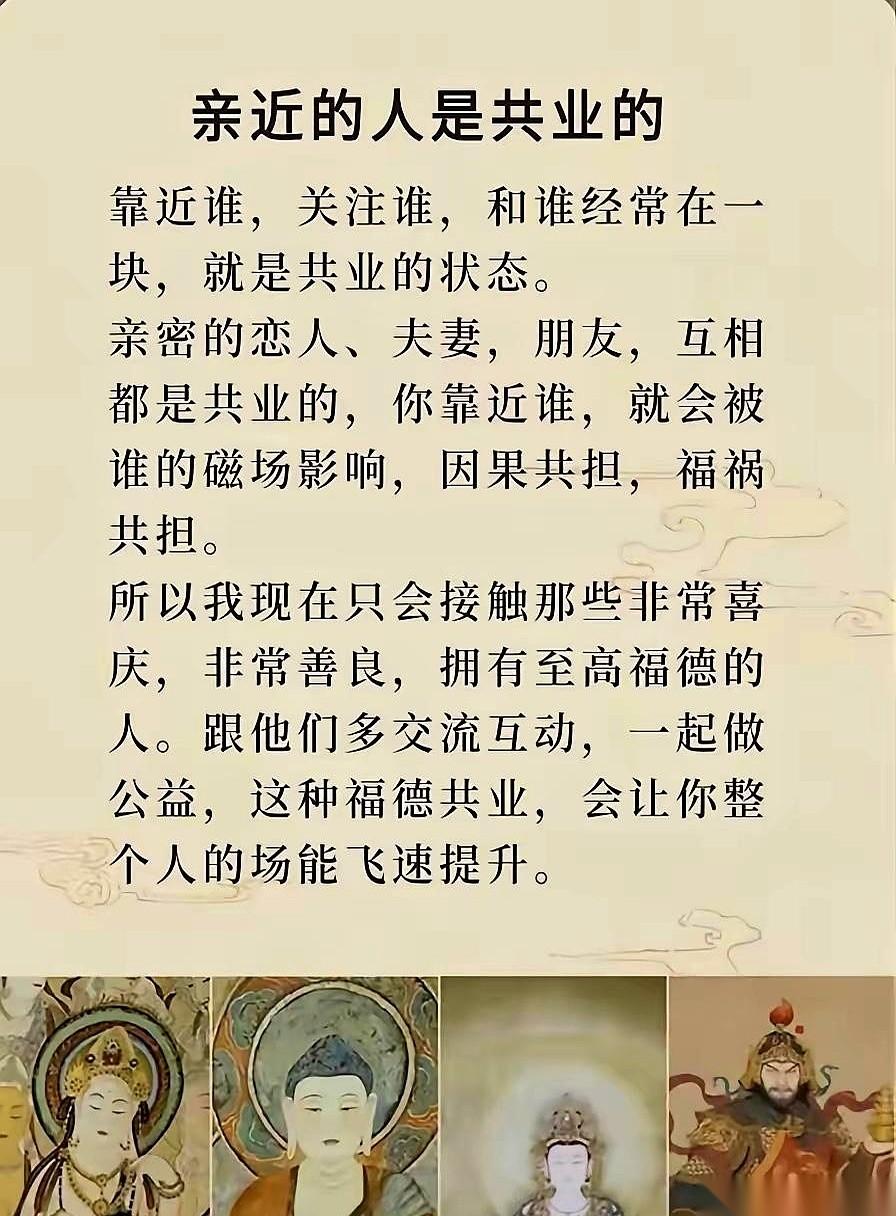 亲近的人是共业的

靠近谁，关注谁，和谁经常在一块，就是共业的状态。

亲密的恋人、夫妻，朋友，互相都是共业的，你靠近谁，就会被谁的磁场影响，因果共担，福祸共担。

所以我现在只会接触那些非常喜庆，非常善良，拥有至高福德的人。跟他们多交流互动，一起做公益，这种福德共业，会让你整个人的场能飞速提升。